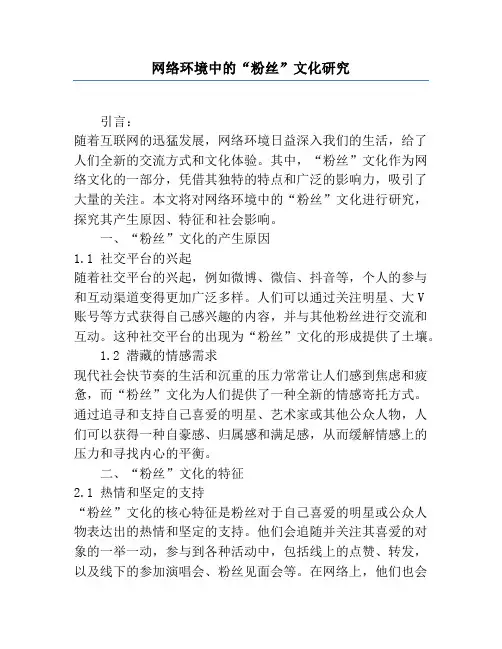 网络环境中的“粉丝”文化研究

引言：

随着互联网的迅猛发展，网络环境日益深入我们的生活，给了人们全新的交流方式和文化体验。其中，“粉丝”文化作为网络文化的一部分，凭借其独特的特点和广泛的影响力，吸引了大量的关注。本文将对网络环境中的“粉丝”文化进行研究，探究其产生原因、特征和社会影响。

一、“粉丝”文化的产生原因

1.1 社交平台的兴起

随着社交平台的兴起，例如微博、微信、抖音等，个人的参与和互动渠道变得更加广泛多样。人们可以通过关注明星、大V账号等方式获得自己感兴趣的内容，并与其他粉丝进行交流和互动。这种社交平台的出现为“粉丝”文化的形成提供了土壤。

1.2 潜藏的情感需求

现代社会快节奏的生活和沉重的压力常常让人们感到焦虑和疲惫，而“粉丝”文化为人们提供了一种全新的情感寄托方式。通过追寻和支持自己喜爱的明星、艺术家或其他公众人物，人们可以获得一种自豪感、归属感和满足感，从而缓解情感上的压力和寻找内心的平衡。

二、“粉丝”文化的特征

2.1 热情和坚定的支持

“粉丝”文化的核心特征是粉丝对于自己喜爱的明星或公众人物表达出的热情和坚定的支持。他们会追随并关注其喜爱的对象的一举一动，参与到各种活动中，包括线上的点赞、转发，以及线下的参加演唱会、粉丝见面会等。在网络上，他们也会